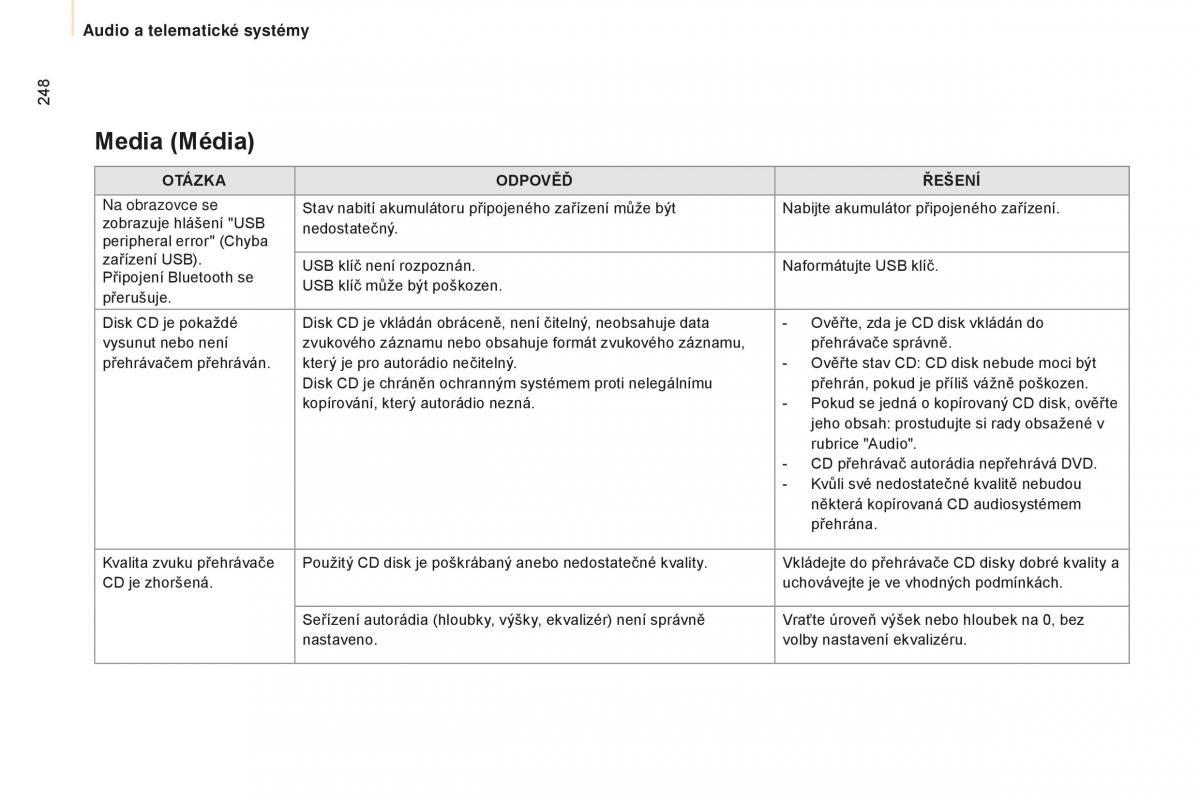 Audio a telematické systémy

248

Media (Média)

| OTÁZKA | ODPOVĚĎ | ŘEŠENÍ |
|---|---|---|
| Na obrazovce se zobrazuje hlášení "USB peripheral error" (Chyba zařízení USB). Připojení Bluetooth se přerušuje. | Stav nabití akumulátoru připojeného zařízení může být nedostatečný. | Nabijte akumulátor připojeného zařízení. |
| | USB klíč není rozpoznán. USB klíč může být poškozen. | Naformátujte USB klíč. |
| Disk CD je pokaždé vysunut nebo není přehrávačem přehráván. | Disk CD je vkládán obráceně, není čitelný, neobsahuje data zvukového záznamu nebo obsahuje formát zvukového záznamu, který je pro autorádio nečitelný. Disk CD je chráněn ochranným systémem proti nelegálnímu kopírování, který autorádio nezná. | - Ověřte, zda je CD disk vkládán do přehrávače správně. - Ověřte stav CD: CD disk nebude moci být přehrán, pokud je příliš vážně poškozen. - Pokud se jedná o kopírovaný CD disk, ověřte jeho obsah: prostudujte si rady obsažené v rubrice "Audio". - CD přehrávač autorádia nepřehrává DVD. - Kvůli své nedostatečné kvalitě nebudou některá kopírovaná CD audiosystémem přehrána. |
| Kvalita zvuku přehrávače CD je zhoršená. | Použitý CD disk je poškrábaný anebo nedostatečné kvality. | Vkládejte do přehrávače CD disky dobré kvality a uchovávejte je ve vhodných podmínkách. |
| | Seřízení autorádia (hloubky, výšky, ekvalizér) není správně nastaveno. | Vraťte úroveň výšek nebo hloubek na 0, bez volby nastavení ekvalizéru. |